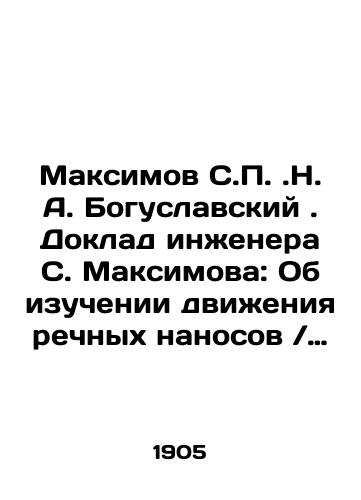 Максимов С.П. .Н. А. Богуславский . Доклад инженера С. Максимова: Об изучении движения речных наносов /...

1905